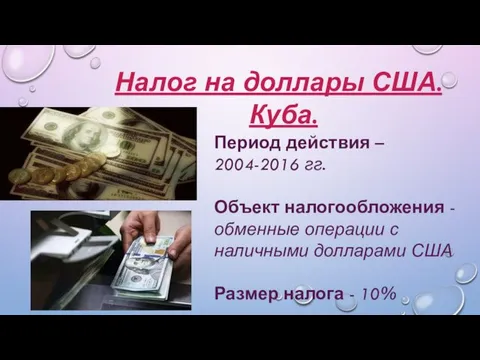 Налог на доллары США. Куба.

Период действия – 2004-2016 гг.

Объект налогообложения - обменные операции с наличными долларами США

Размер налога - 10%